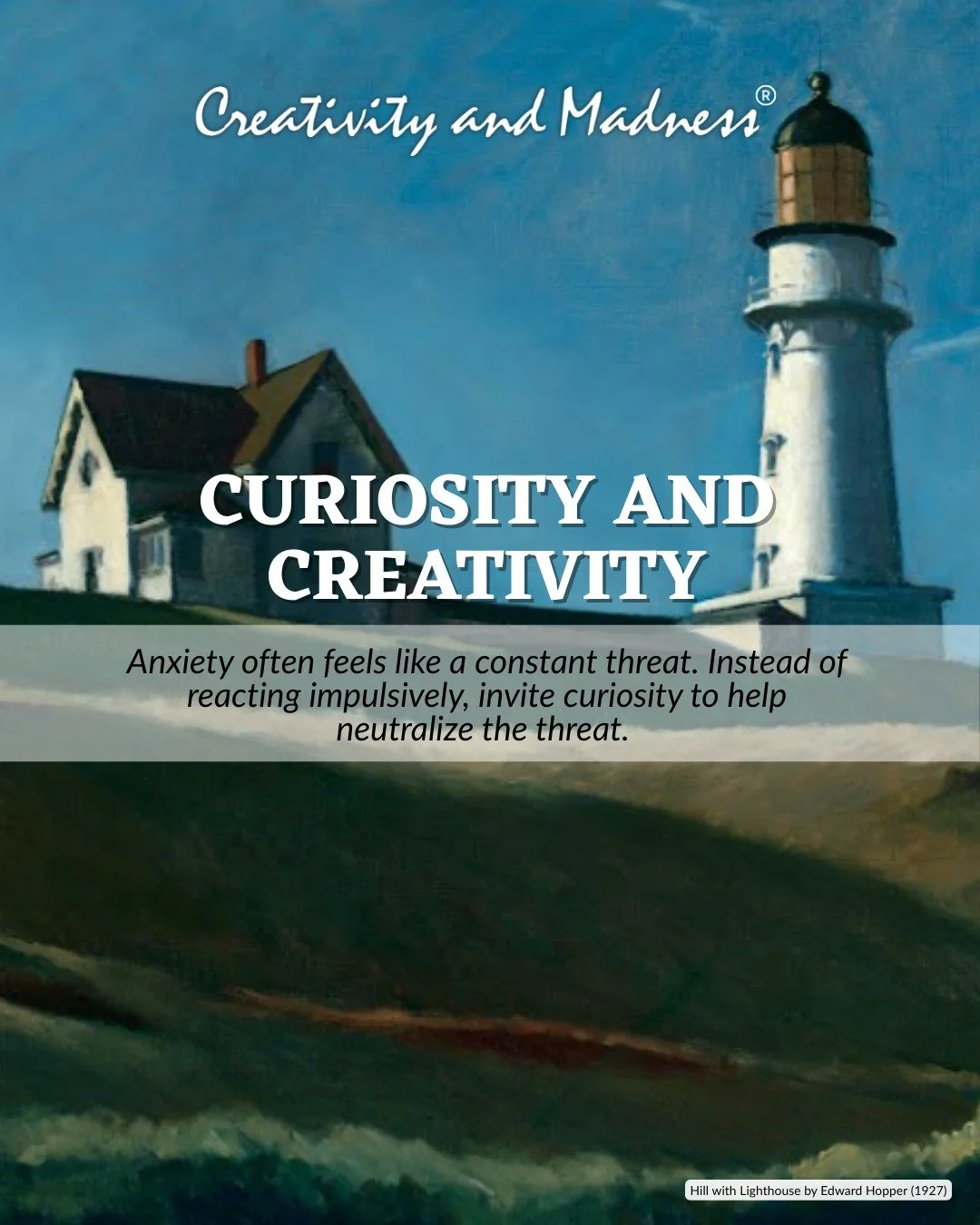 Creativity and Madness®

CURIOSITY AND CREATIVITY

Anxiety often feels like a constant threat. Instead of reacting impulsively, invite curiosity to help neutralize the threat.

Hill with Lighthouse by Edward Hopper (1927)